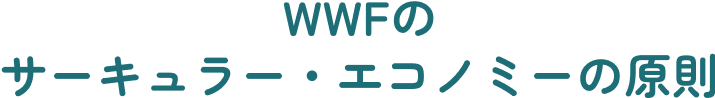 WWFの
サーキュラー・エコノミーの原則